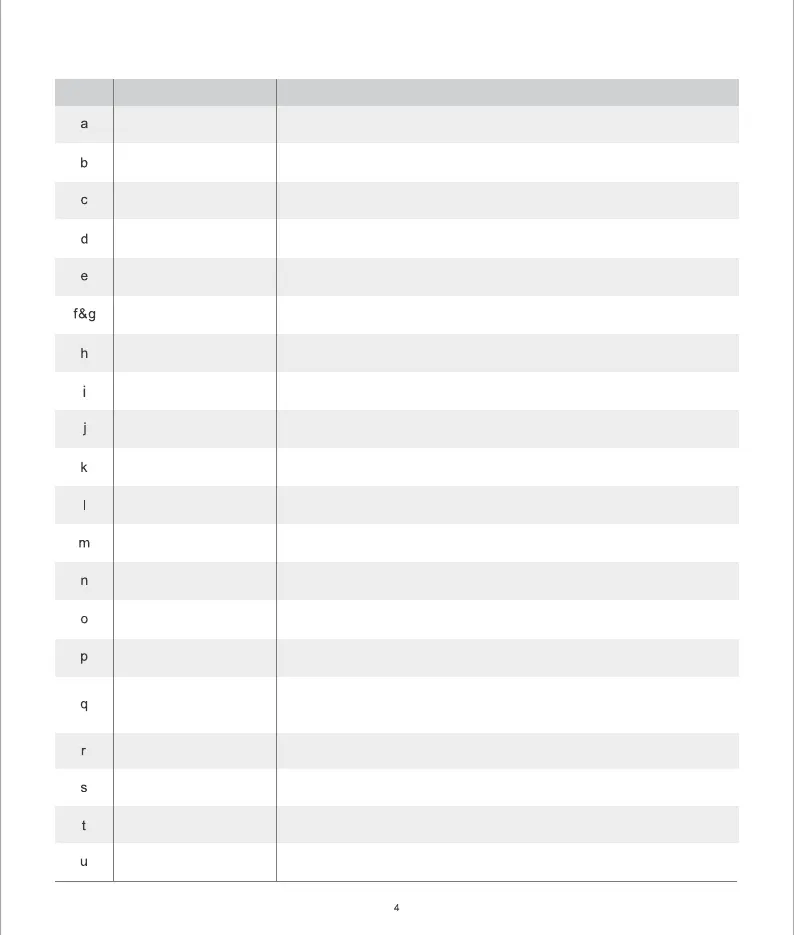 | | | |
|---|---|---|
| a | | |
| b | | |
| c | | |
| d | | |
| e | | |
| f&g | | |
| h | | |
| i | | |
| j | | |
| k | | |
| l | | |
| m | | |
| n | | |
| o | | |
| p | | |
| q | | |
| r | | |
| s | | |
| t | | |
| u | | |

4